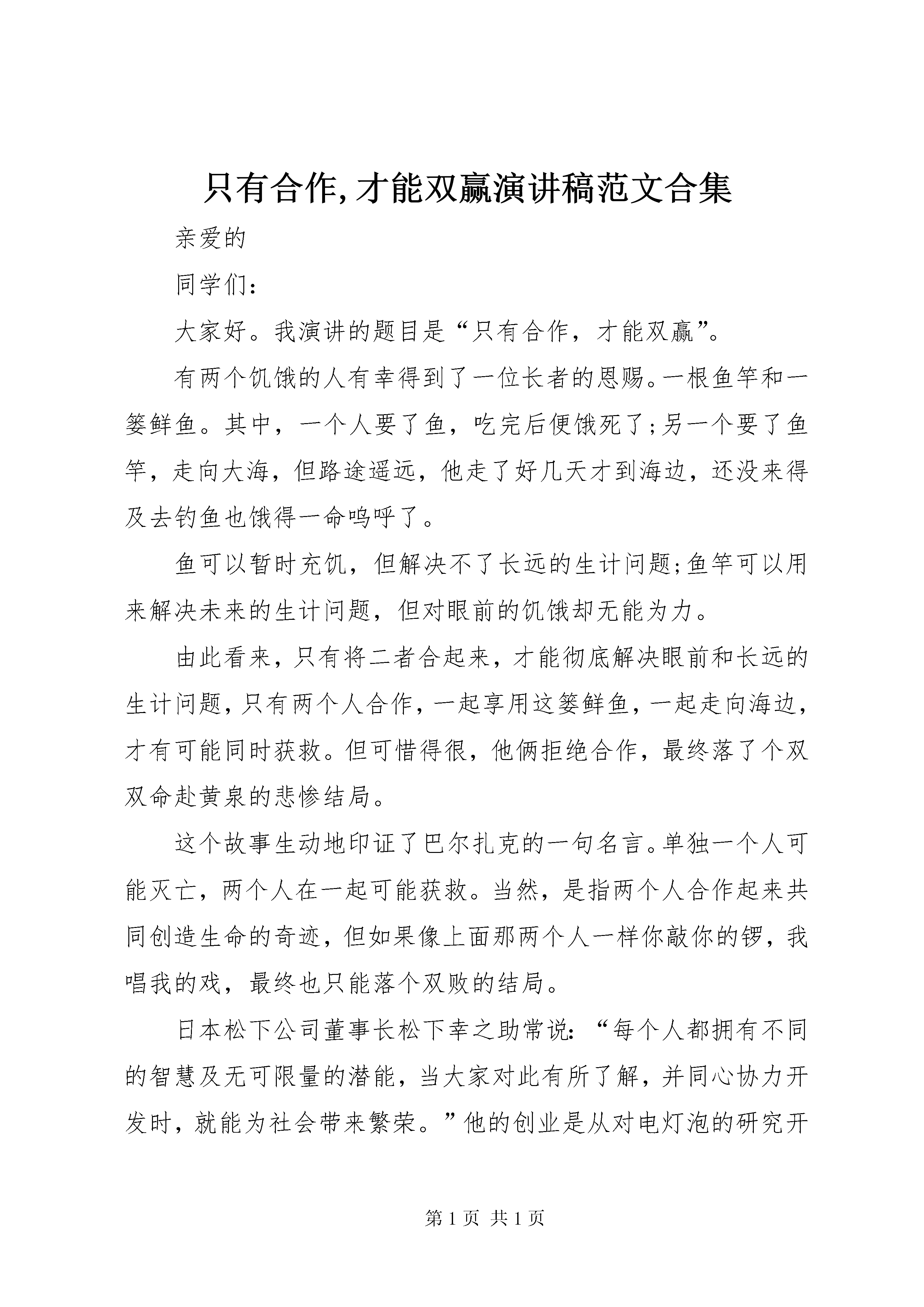 只有合作,才能双赢演讲稿范文合集

亲爱的

同学们:

大家好。我演讲的题目是“只有合作，才能双赢”。

有两个饥饿的人有幸得到了一位长者的恩赐。一根鱼竿和一篓鲜鱼。其中，一个人要了鱼，吃完后便饿死了;另一个要了鱼竿，走向大海，但路途遥远，他走了好几天才到海边，还没来得及去钓鱼也饿得一命呜呼了。

鱼可以暂时充饥，但解决不了长远的生计问题;鱼竿可以用来解决未来的生计问题，但对眼前的饥饿却无能为力。

由此看来，只有将二者合起来，才能彻底解决眼前和长远的生计问题，只有两个人合作，一起享用这篓鲜鱼，一起走向海边，才有可能同时获救。但可惜得很，他俩拒绝合作，最终落了个双双命赴黄泉的悲惨结局。

这个故事生动地印证了巴尔扎克的一句名言。单独一个人可能灭亡，两个人在一起可能获救。当然，是指两个人合作起来共同创造生命的奇迹，但如果像上面那两个人一样你敲你的锣，我唱我的戏，最终也只能落个双败的结局。

日本松下公司董事长松下幸之助常说:“每个人都拥有不同的智慧及无可限量的潜能，当大家对此有所了解，并同心协力开发时，就能为社会带来繁荣。”他的创业是从对电灯泡的研究开

第 1 页 共 1 页